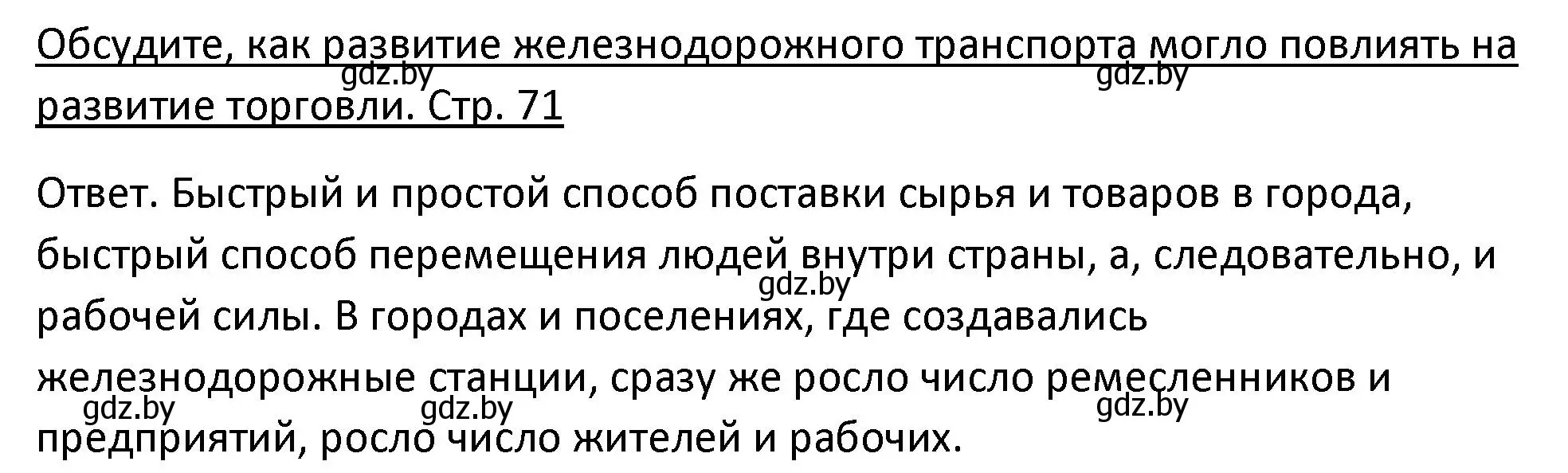 Обсудите, как развитие железнодорожного транспорта могло повлиять на развитие торговли. Стр. 71

gdz.by gdz.by

Ответ. Быстрый и простой способ поставки сырья и товаров в города, быстрый способ перемещения людей внутри страны, а, следовательно, и рабочей силы. В городах и поселениях, где создавались железнодорожные станции, сразу же росло число ремесленников и предприятий, росло число жителей и рабочих.

gdz.by

gdz.by gdz.by gdz.by